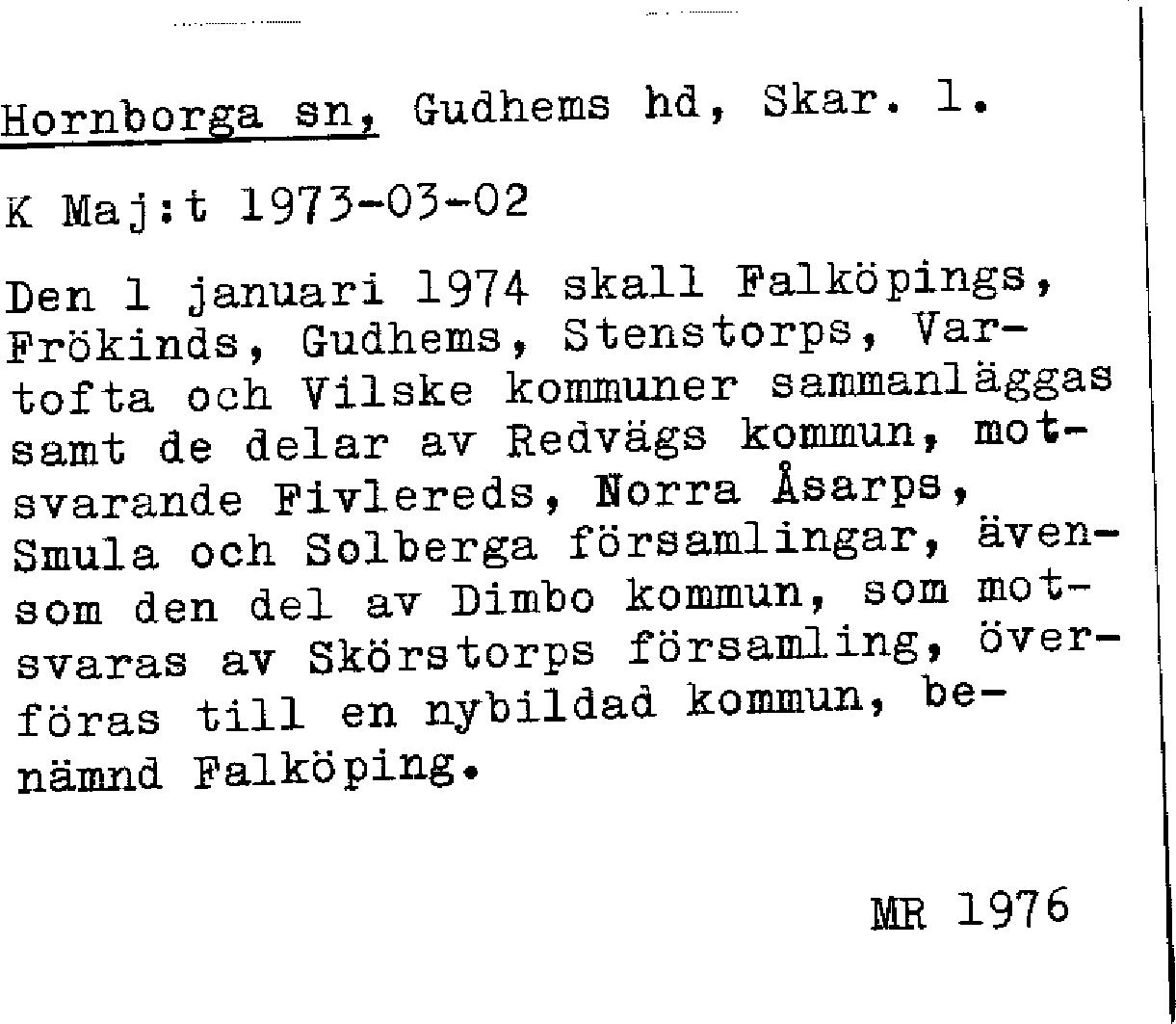 Hornborga sn, Gudhems hd, Skar. l.

K Maj:t 1973-03-02

Den 1 januari 1974 skall Falköpings, Frökinds, Gudhems, Stenstorps, Vartofta och Vilske kommuner sammanläggas samt de delar av Redvägs kommun, motsvarande Fivlereds, Norra Åsarps, Smula och Solberga församlingar, ävensom den del av Dimbo kommun, som motsvaras av Skörstorps församling, överföras till en nybildad kommun, benämnd Falköping.

MR 1976